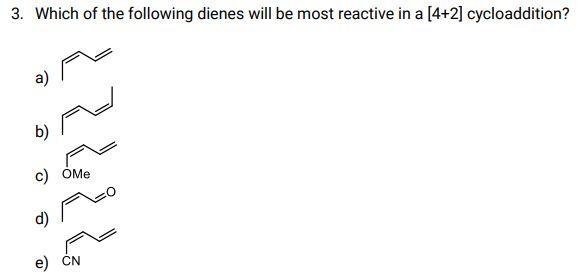 3. Which of the following dienes will be most reactive in a [4+2] cycloaddition?

a)

b)

c) OMe

d) O

e) CN